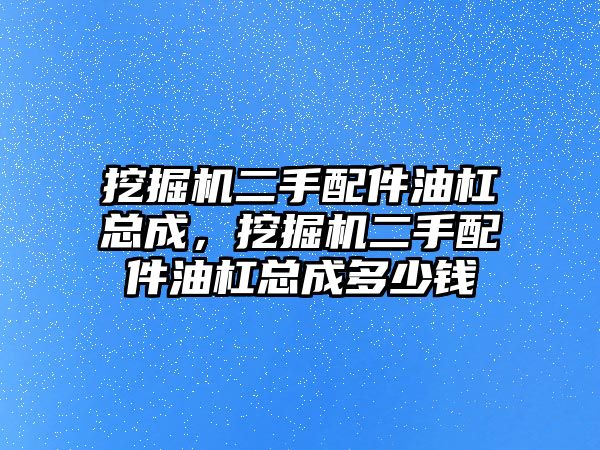 挖掘机二手配件油杠总成，挖掘机二手配件油杠总成多少钱